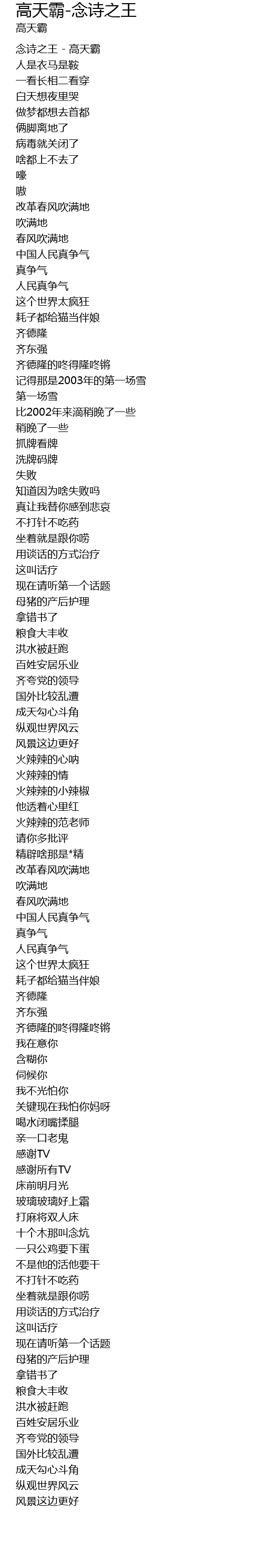 高天霸-念诗之王
高天霸

念诗之王 - 高天霸
人是衣马是鞍
一看长相二看穿
白天想夜里哭
做梦都想去首都
俩脚离地了
病毒就关闭了
啥都上不去了
嚎
嗷
改革春风吹满地
吹满地
春风吹满地
中国人民真争气
真争气
人民真争气
这个世界太疯狂
耗子都给猫当伴娘
齐德隆
齐东强
齐德隆的咚得隆咚锵
记得那是2003年的第一场雪
第一场雪
比2002年来滴稍晚了一些
稍晚了一些
抓牌看牌
洗牌码牌
失败
知道因为啥失败吗
真让我替你感到悲哀
不打针不吃药
坐着就是跟你唠
用谈话的方式治疗
这叫话疗
现在请听第一个话题
母猪的产后护理
拿错书了
粮食大丰收
洪水被赶跑
百姓安居乐业
齐夸党的领导
国外比较乱遭
成天勾心斗角
纵观世界风云
风景这边更好
火辣辣的心呐
火辣辣的情
火辣辣的小辣椒
他透着心里红
火辣辣的范老师
请你多批评
精辟啥那是*精
改革春风吹满地
吹满地
春风吹满地
中国人民真争气
真争气
人民真争气
这个世界太疯狂
耗子都给猫当伴娘
齐德隆
齐东强
齐德隆的咚得隆咚锵
我在意你
含糊你
伺候你
我不光怕你
关键现在我怕你妈呀
喝水闭嘴揉腿
亲一口老鬼
感谢TV
感谢所有TV
床前明月光
玻璃玻璃好上霜
打麻将双人床
十个木那叫念炕
一只公鸡要下蛋
不是他的活他要干
不打针不吃药
坐着就是跟你唠
用谈话的方式治疗
这叫话疗
现在请听第一个话题
母猪的产后护理
拿错书了
粮食大丰收
洪水被赶跑
百姓安居乐业
齐夸党的领导
国外比较乱遭
成天勾心斗角
纵观世界风云
风景这边更好